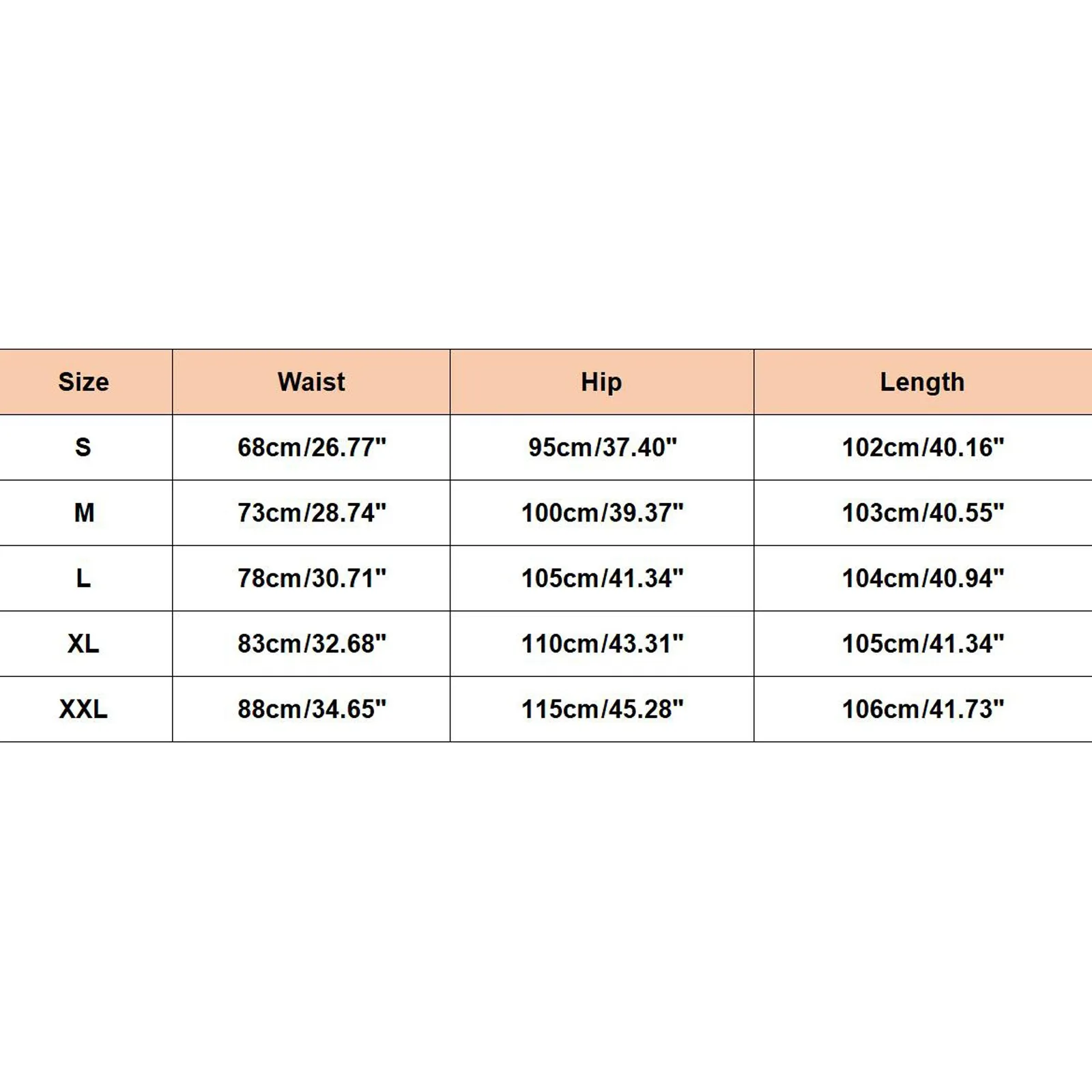 | Size | Waist | Hip | Length |
|---|---|---|---|
| S | 68cm/26.77" | 95cm/37.40" | 102cm/40.16" |
| M | 73cm/28.74" | 100cm/39.37" | 103cm/40.55" |
| L | 78cm/30.71" | 105cm/41.34" | 104cm/40.94" |
| XL | 83cm/32.68" | 110cm/43.31" | 105cm/41.34" |
| XXL | 88cm/34.65" | 115cm/45.28" | 106cm/41.73" |